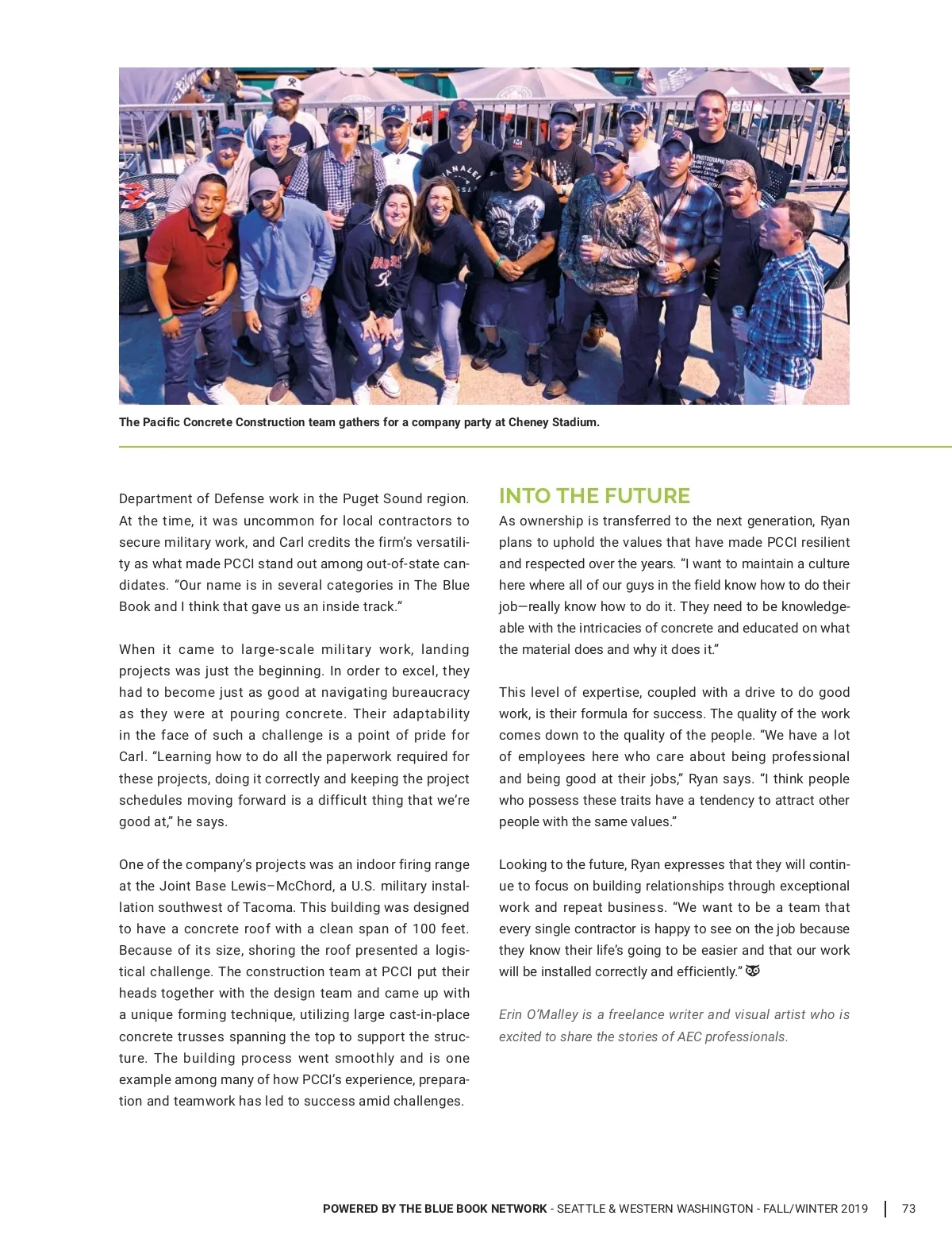 The Pacific Concrete Construction team gathers for a company party at Cheney Stadium.

Department of Defense work in the Puget Sound region. At the time, it was uncommon for local contractors to secure military work, and Carl credits the firm's versatility as what made PCCI stand out among out-of-state candidates. "Our name is in several categories in The Blue Book and I think that gave us an inside track."

When it came to large-scale military work, landing projects was just the beginning. In order to excel, they had to become just as good at navigating bureaucracy as they were at pouring concrete. Their adaptability in the face of such a challenge is a point of pride for Carl. "Learning how to do all the paperwork required for these projects, doing it correctly and keeping the project schedules moving forward is a difficult thing that we're good at," he says.

One of the company's projects was an indoor firing range at the Joint Base Lewis–McChord, a U.S. military installation southwest of Tacoma. This building was designed to have a concrete roof with a clean span of 100 feet. Because of its size, shoring the roof presented a logistical challenge. The construction team at PCCI put their heads together with the design team and came up with a unique forming technique, utilizing large cast-in-place concrete trusses spanning the top to support the structure. The building process went smoothly and is one example among many of how PCCI's experience, preparation and teamwork has led to success amid challenges.

INTO THE FUTURE

As ownership is transferred to the next generation, Ryan plans to uphold the values that have made PCCI resilient and respected over the years. "I want to maintain a culture here where all of our guys in the field know how to do their job—really know how to do it. They need to be knowledgeable with the intricacies of concrete and educated on what the material does and why it does it."

This level of expertise, coupled with a drive to do good work, is their formula for success. The quality of the work comes down to the quality of the people. "We have a lot of employees here who care about being professional and being good at their jobs," Ryan says. "I think people who possess these traits have a tendency to attract other people with the same values."

Looking to the future, Ryan expresses that they will continue to focus on building relationships through exceptional work and repeat business. "We want to be a team that every single contractor is happy to see on the job because they know their life's going to be easier and that our work will be installed correctly and efficiently."

Erin O'Malley is a freelance writer and visual artist who is excited to share the stories of AEC professionals.

POWERED BY THE BLUE BOOK NETWORK - SEATTLE & WESTERN WASHINGTON - FALL/WINTER 2019 | 73